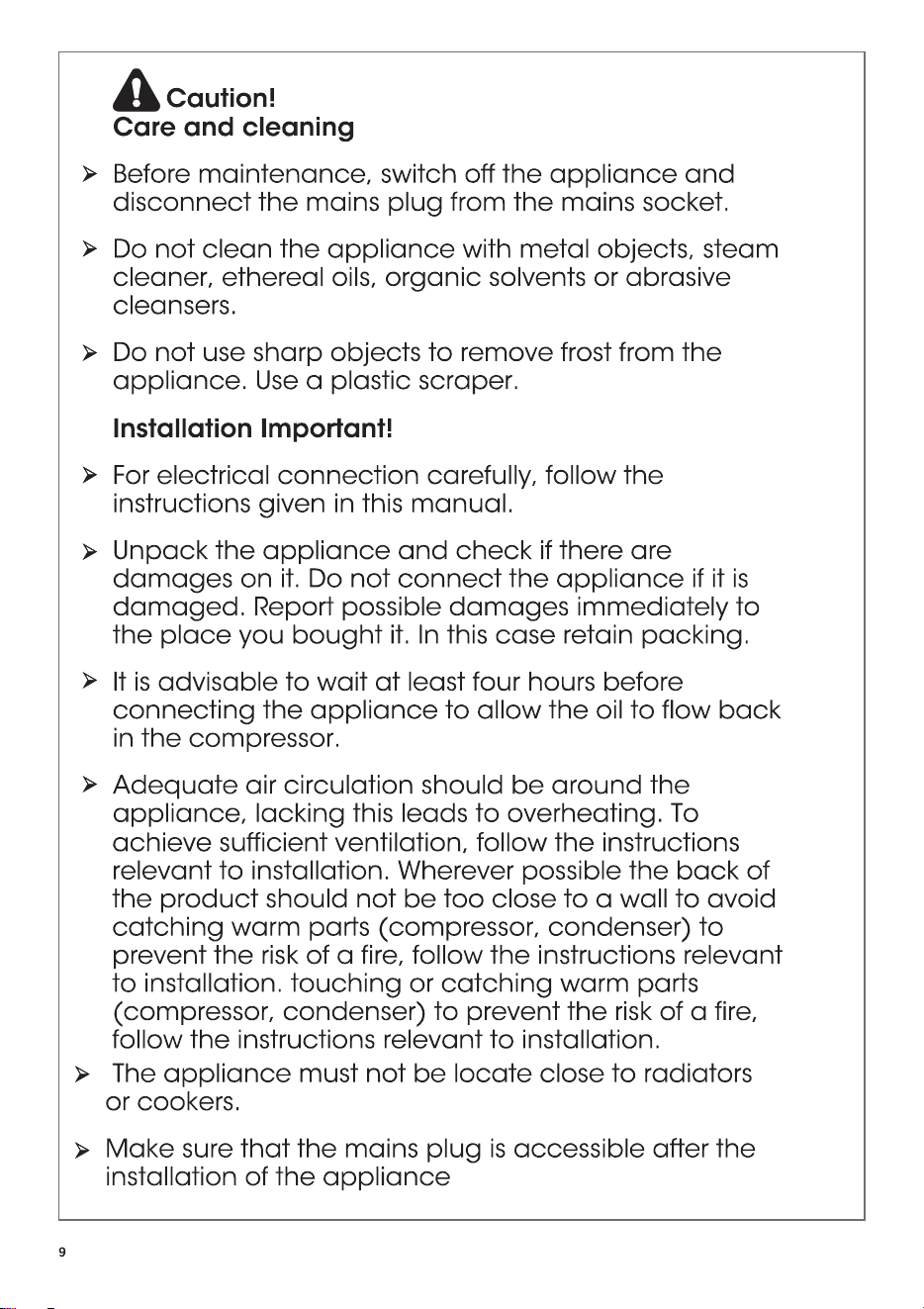 Caution!
Care and cleaning

➢ Before maintenance, switch off the appliance and disconnect the mains plug from the mains socket.

➢ Do not clean the appliance with metal objects, steam cleaner, ethereal oils, organic solvents or abrasive cleansers.

➢ Do not use sharp objects to remove frost from the appliance. Use a plastic scraper.

Installation Important!

➢ For electrical connection carefully, follow the instructions given in this manual.

➢ Unpack the appliance and check if there are damages on it. Do not connect the appliance if it is damaged. Report possible damages immediately to the place you bought it. In this case retain packing.

➢ It is advisable to wait at least four hours before connecting the appliance to allow the oil to flow back in the compressor.

➢ Adequate air circulation should be around the appliance, lacking this leads to overheating. To achieve sufficient ventilation, follow the instructions relevant to installation. Wherever possible the back of the product should not be too close to a wall to avoid catching warm parts (compressor, condenser) to prevent the risk of a fire, follow the instructions relevant to installation. touching or catching warm parts (compressor, condenser) to prevent the risk of a fire, follow the instructions relevant to installation.

➢ The appliance must not be locate close to radiators or cookers.

➢ Make sure that the mains plug is accessible after the installation of the appliance

9